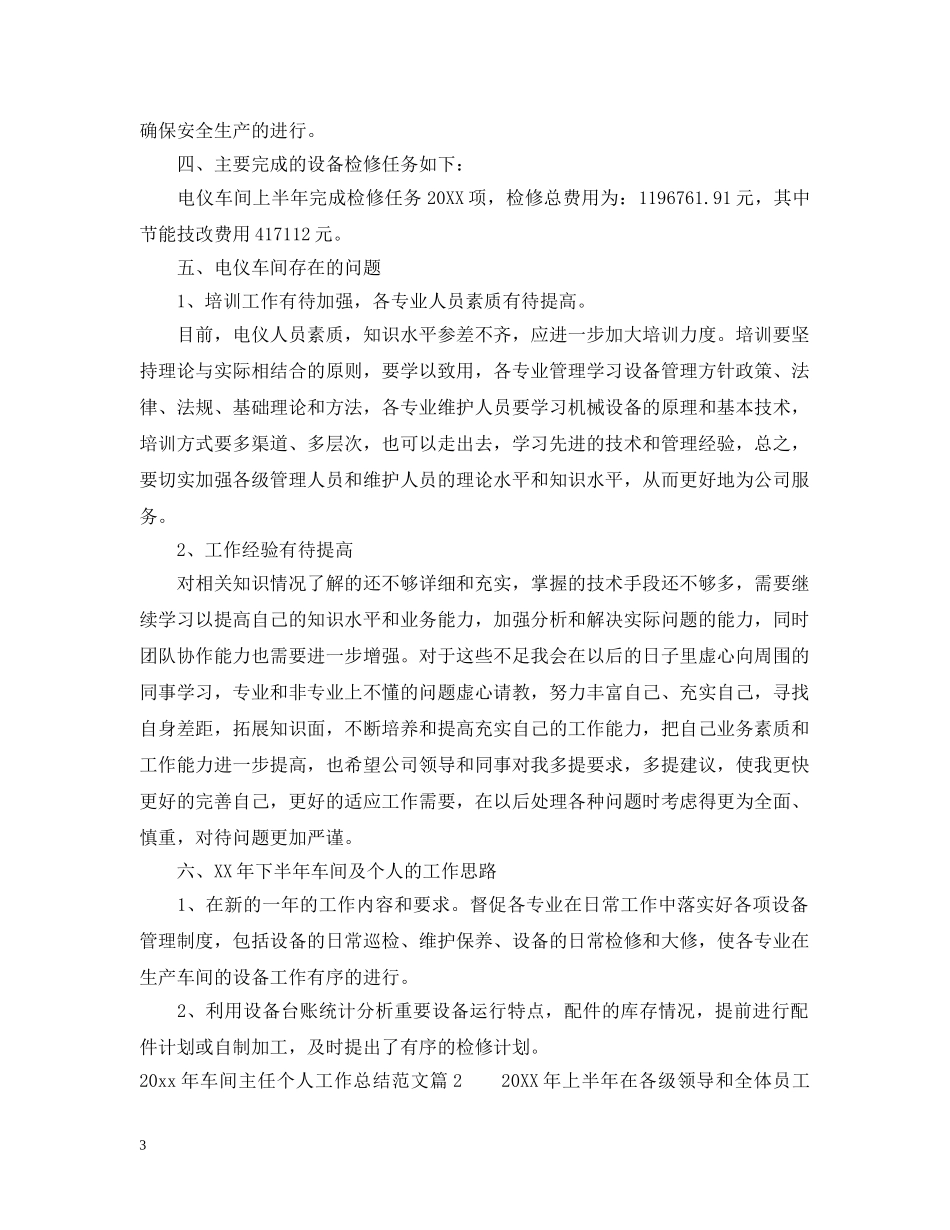 确保安全生产的进行。

四、主要完成的设备检修任务如下：

电仪车间上半年完成检修任务 20XX 项，检修总费用为：1196761.91 元，其中节能技改费用 417112 元。

五、电仪车间存在的问题

1、培训工作有待加强，各专业人员素质有待提高。

目前，电仪人员素质，知识水平参差不齐，应进一步加大培训力度。培训要坚持理论与实际相结合的原则，要学以致用，各专业管理学习设备管理方针政策、法律、法规、基础理论和方法，各专业维护人员要学习机械设备的原理和基本技术，培训方式要多渠道、多层次，也可以走出去，学习先进的技术和管理经验，总之，要切实加强各级管理人员和维护人员的理论水平和知识水平，从而更好地为公司服务。

2、工作经验有待提高

对相关知识情况了解的还不够详细和充实，掌握的技术手段还不够多，需要继续学习以提高自己的知识水平和业务能力，加强分析和解决实际问题的能力，同时团队协作能力也需要进一步增强。对于这些不足我会在以后的日子里虚心向周围的同事学习，专业和非专业上不懂的问题虚心请教，努力丰富自己、充实自己，寻找自身差距，拓展知识面，不断培养和提高充实自己的工作能力，把自己业务素质和工作能力进一步提高，也希望公司领导和同事对我多提要求，多提建议，使我更快更好的完善自己，更好的适应工作需要，在以后处理各种问题时考虑得更为全面、慎重，对待问题更加严谨。

六、XX 年下半年车间及个人的工作思路

1、在新的一年的工作内容和要求。督促各专业在日常工作中落实好各项设备管理制度，包括设备的日常巡检、维护保养、设备的日常检修和大修，使各专业在生产车间的设备工作有序的进行。

2、利用设备台账统计分析重要设备运行特点，配件的库存情况，提前进行配件计划或自制加工，及时提出了有序的检修计划。

20xx 年车间主任个人工作总结范文篇 2　　20XX 年上半年在各级领导和全体员工

3